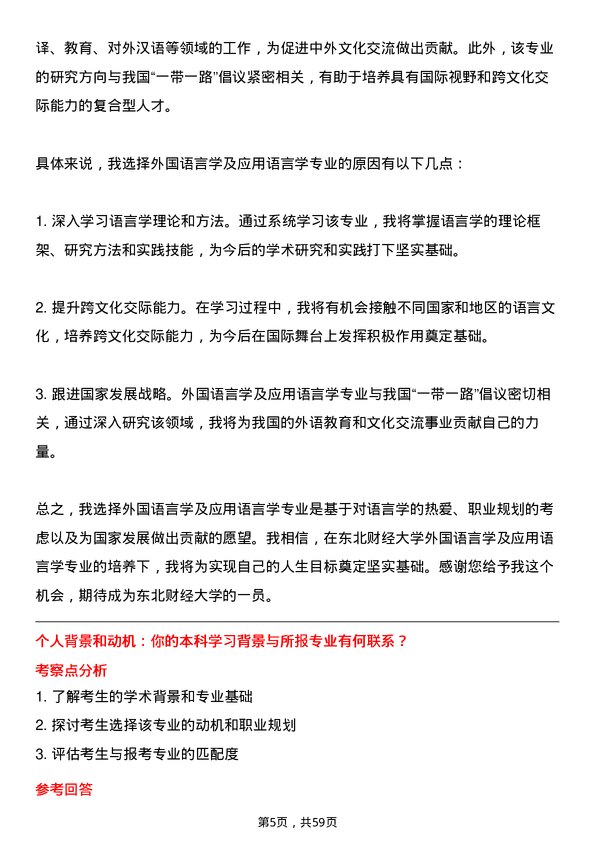 译、教育、对外汉语等领域的工作，为促进中外文化交流做出贡献。此外，该专业的研究方向与我国“一带一路”倡议紧密相关，有助于培养具有国际视野和跨文化交际能力的复合型人才。

具体来说，我选择外国语言学及应用语言学专业的原因有以下几点：

1. 深入学习语言学理论和方法。通过系统学习该专业，我将掌握语言学的理论框架、研究方法和实践技能，为今后的学术研究和实践打下坚实基础。

2. 提升跨文化交际能力。在学习过程中，我将有机会接触不同国家和地区的语言文化，培养跨文化交际能力，为今后在国际舞台上发挥积极作用奠定基础。

3. 跟进国家发展战略。外国语言学及应用语言学专业与我国“一带一路”倡议密切相关，通过深入研究该领域，我将为我国的外语教育和文化交流事业贡献自己的力量。

总之，我选择外国语言学及应用语言学专业是基于对语言学的热爱、职业规划的考虑以及为国家发展做出贡献的愿望。我相信，在东北财经大学外国语言学及应用语言学专业的培养下，我将为实现自己的人生目标奠定坚实基础。感谢您给予我这个机会，期待成为东北财经大学的一员。

个人背景和动机：你的本科学习背景与所报专业有何联系？

考察点分析

1. 了解考生的学术背景和专业基础
2. 探讨考生选择该专业的动机和职业规划
3. 评估考生与报考专业的匹配度

参考回答

第5页，共59页